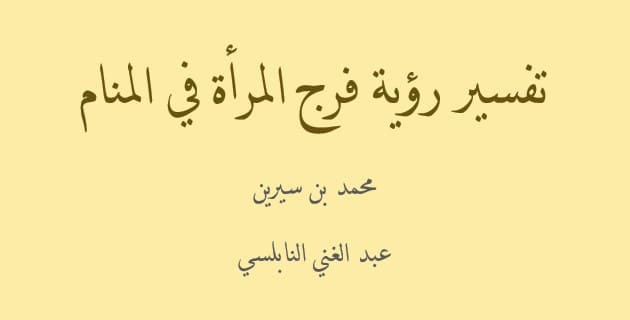 تفسير رؤية فرج المرأة في المنام

محمد بن سيرين

عبد الغني النابلسي